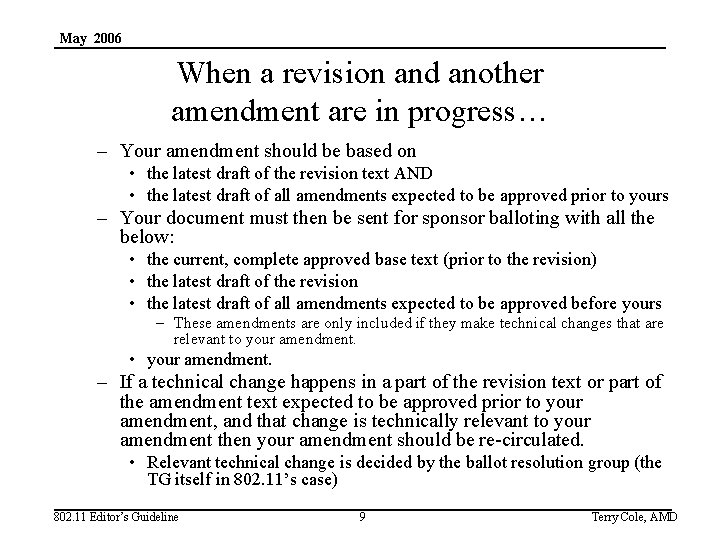 May 2006

When a revision and another amendment are in progress…

– Your amendment should be based on
• the latest draft of the revision text AND
• the latest draft of all amendments expected to be approved prior to yours
– Your document must then be sent for sponsor balloting with all the below:
• the current, complete approved base text (prior to the revision)
• the latest draft of the revision
• the latest draft of all amendments expected to be approved before yours
– These amendments are only included if they make technical changes that are relevant to your amendment.
• your amendment.
– If a technical change happens in a part of the revision text or part of the amendment text expected to be approved prior to your amendment, and that change is technically relevant to your amendment then your amendment should be re-circulated.
• Relevant technical change is decided by the ballot resolution group (the TG itself in 802.11's case)

802.11 Editor's Guideline 9 Terry Cole, AMD